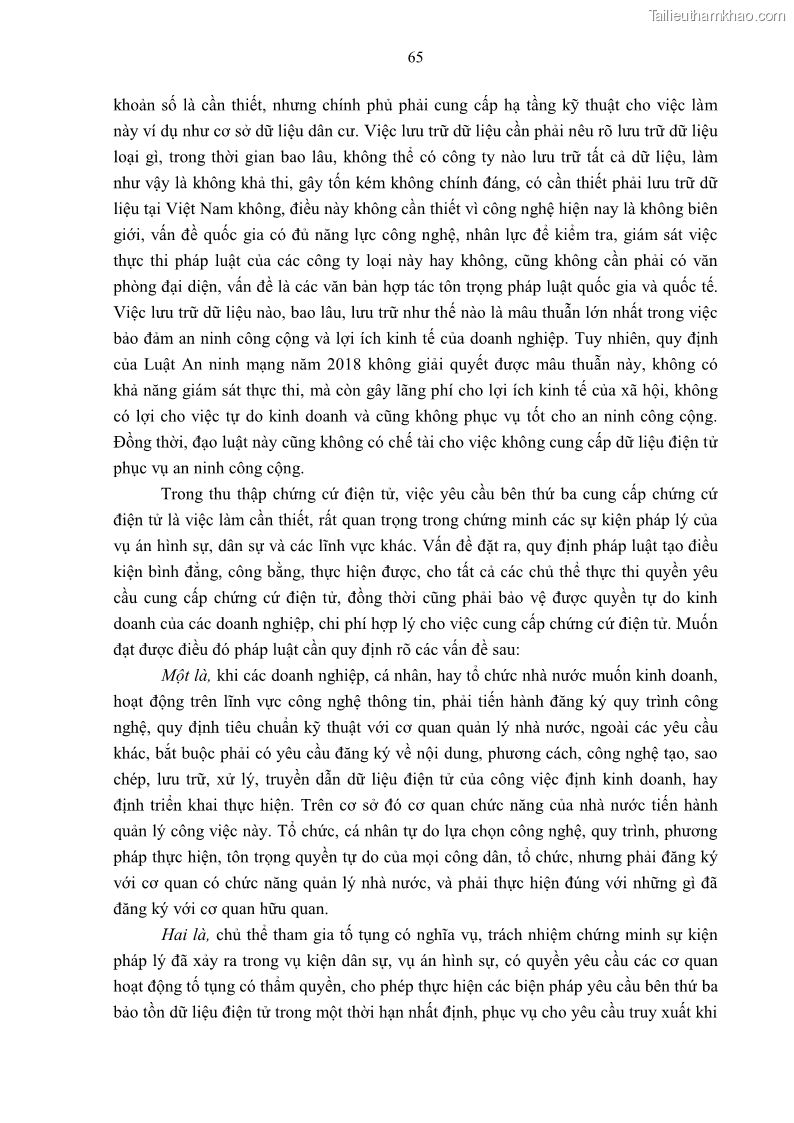 Tailieuthamkhao.com

65

khoản số là cần thiết, nhưng chính phủ phải cung cấp hạ tầng kỹ thuật cho việc làm này ví dụ như cơ sở dữ liệu dân cư. Việc lưu trữ dữ liệu cần phải nêu rõ lưu trữ dữ liệu loại gì, trong thời gian bao lâu, không thể có công ty nào lưu trữ tất cả dữ liệu, làm như vậy là không khả thi, gây tốn kém không chính đáng, có cần thiết phải lưu trữ dữ liệu tại Việt Nam không, điều này không cần thiết vì công nghệ hiện nay là không biên giới, vấn đề quốc gia có đủ năng lực công nghệ, nhân lực để kiểm tra, giám sát việc thực thi pháp luật của các công ty loại này hay không, cũng không cần phải có văn phòng đại diện, vấn đề là các văn bản hợp tác tôn trọng pháp luật quốc gia và quốc tế. Việc lưu trữ dữ liệu nào, bao lâu, lưu trữ như thế nào là mâu thuẫn lớn nhất trong việc bảo đảm an ninh công cộng và lợi ích kinh tế của doanh nghiệp. Tuy nhiên, quy định của Luật An ninh mạng năm 2018 không giải quyết được mâu thuẫn này, không có khả năng giám sát thực thi, mà còn gây lãng phí cho lợi ích kinh tế của xã hội, không có lợi cho việc tự do kinh doanh và cũng không phục vụ tốt cho an ninh công cộng. Đồng thời, đạo luật này cũng không có chế tài cho việc không cung cấp dữ liệu điện tử phục vụ an ninh công cộng.

Trong thu thập chứng cứ điện tử, việc yêu cầu bên thứ ba cung cấp chứng cứ điện tử là việc làm cần thiết, rất quan trọng trong chứng minh các sự kiện pháp lý của vụ án hình sự, dân sự và các lĩnh vực khác. Vấn đề đặt ra, quy định pháp luật tạo điều kiện bình đẳng, công bằng, thực hiện được, cho tất cả các chủ thể thực thi quyền yêu cầu cung cấp chứng cứ điện tử, đồng thời cũng phải bảo vệ được quyền tự do kinh doanh của các doanh nghiệp, chi phí hợp lý cho việc cung cấp chứng cứ điện tử. Muốn đạt được điều đó pháp luật cần quy định rõ các vấn đề sau:

Một là, khi các doanh nghiệp, cá nhân, hay tổ chức nhà nước muốn kinh doanh, hoạt động trên lĩnh vực công nghệ thông tin, phải tiến hành đăng ký quy trình công nghệ, quy định tiêu chuẩn kỹ thuật với cơ quan quản lý nhà nước, ngoài các yêu cầu khác, bắt buộc phải có yêu cầu đăng ký về nội dung, phương cách, công nghệ tạo, sao chép, lưu trữ, xử lý, truyền dẫn dữ liệu điện tử của công việc định kinh doanh, hay định triển khai thực hiện. Trên cơ sở đó cơ quan chức năng của nhà nước tiến hành quản lý công việc này. Tổ chức, cá nhân tự do lựa chọn công nghệ, quy trình, phương pháp thực hiện, tôn trọng quyền tự do của mọi công dân, tổ chức, nhưng phải đăng ký với cơ quan có chức năng quản lý nhà nước, và phải thực hiện đúng với những gì đã đăng ký với cơ quan hữu quan.

Hai là, chủ thể tham gia tố tụng có nghĩa vụ, trách nhiệm chứng minh sự kiện pháp lý đã xảy ra trong vụ kiện dân sự, vụ án hình sự, có quyền yêu cầu các cơ quan hoạt động tố tụng có thẩm quyền, cho phép thực hiện các biện pháp yêu cầu bên thứ ba bảo tồn dữ liệu điện tử trong một thời hạn nhất định, phục vụ cho yêu cầu truy xuất khi